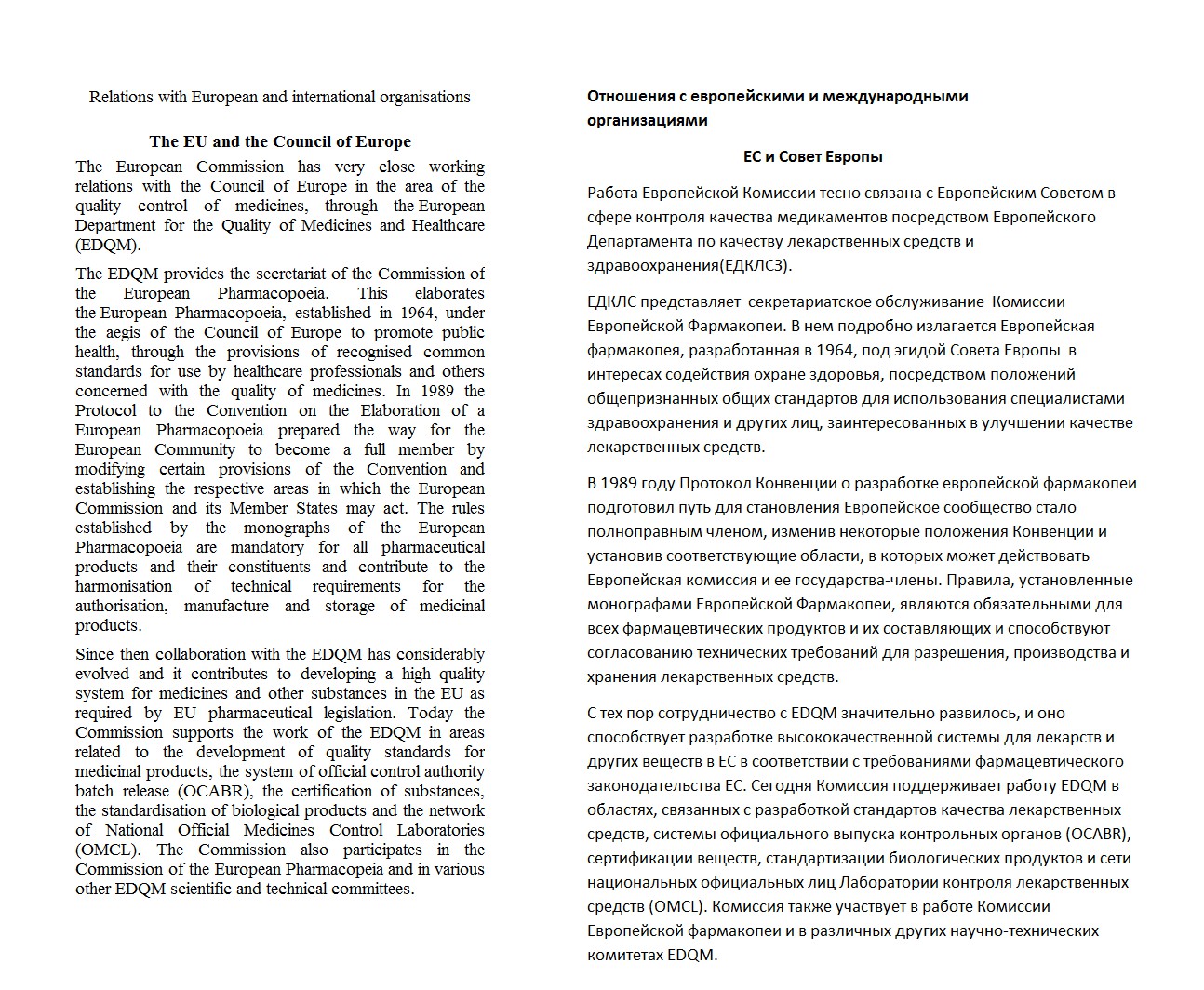 Relations with European and international organisations

The EU and the Council of Europe

The European Commission has very close working relations with the Council of Europe in the area of the quality control of medicines, through the European Department for the Quality of Medicines and Healthcare (EDQM).

The EDQM provides the secretariat of the Commission of the European Pharmacopoeia. This elaborates the European Pharmacopoeia, established in 1964, under the aegis of the Council of Europe to promote public health, through the provisions of recognised common standards for use by healthcare professionals and others concerned with the quality of medicines. In 1989 the Protocol to the Convention on the Elaboration of a European Pharmacopoeia prepared the way for the European Community to become a full member by modifying certain provisions of the Convention and establishing the respective areas in which the European Commission and its Member States may act. The rules established by the monographs of the European Pharmacopoeia are mandatory for all pharmaceutical products and their constituents and contribute to the harmonisation of technical requirements for the authorisation, manufacture and storage of medicinal products.

Since then collaboration with the EDQM has considerably evolved and it contributes to developing a high quality system for medicines and other substances in the EU as required by EU pharmaceutical legislation. Today the Commission supports the work of the EDQM in areas related to the development of quality standards for medicinal products, the system of official control authority batch release (OCABR), the certification of substances, the standardisation of biological products and the network of National Official Medicines Control Laboratories (OMCL). The Commission also participates in the Commission of the European Pharmacopeia and in various other EDQM scientific and technical committees.

Отношения с европейскими и международными организациями

ЕС и Совет Европы

Работа Европейской Комиссии тесно связана с Европейским Советом в сфере контроля качества медикаментов посредством Европейского Департамента по качеству лекарственных средств и здравоохранения(ЕДКЛСЗ).

ЕДКЛС представляет секретариатское обслуживание Комиссии Европейской Фармакопеи. В нем подробно излагается Европейская фармакопея, разработанная в 1964, под эгидой Совета Европы в интересах содействия охране здоровья, посредством положений общепризнанных общих стандартов для использования специалистами здравоохранения и других лиц, заинтересованных в улучшении качестве лекарственных средств.

В 1989 году Протокол Конвенции о разработке европейской фармакопеи подготовил путь для становления Европейское сообщество стало полноправным членом, изменив некоторые положения Конвенции и установив соответствующие области, в которых может действовать Европейская комиссия и ее государства-члены. Правила, установленные монографами Европейской Фармакопеи, являются обязательными для всех фармацевтических продуктов и их составляющих и способствуют согласованию технических требований для разрешения, производства и хранения лекарственных средств.

С тех пор сотрудничество с EDQM значительно развилось, и оно способствует разработке высококачественной системы для лекарств и других веществ в ЕС в соответствии с требованиями фармацевтического законодательства ЕС. Сегодня Комиссия поддерживает работу EDQM в областях, связанных с разработкой стандартов качества лекарственных средств, системы официального выпуска контрольных органов (OCABR), сертификации веществ, стандартизации биологических продуктов и сети национальных официальных лиц Лаборатории контроля лекарственных средств (OMCL). Комиссия также участвует в работе Комиссии Европейской фармакопеи и в различных других научно-технических комитетах EDQM.